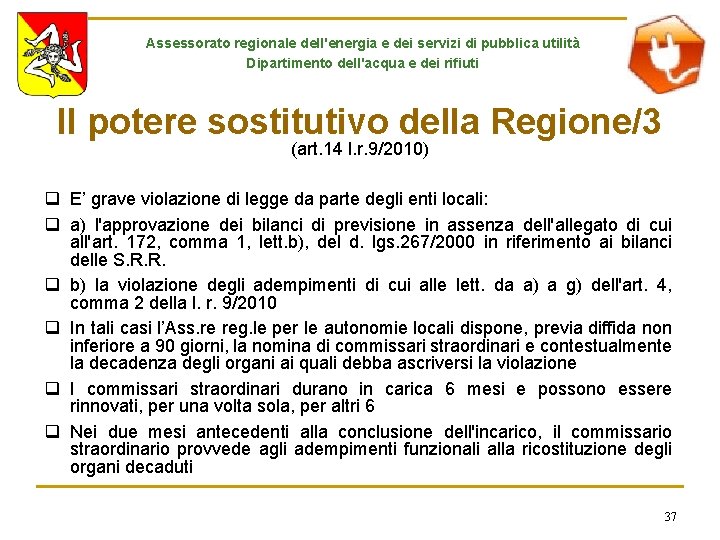 Assessorato regionale dell'energia e dei servizi di pubblica utilità
Dipartimento dell'acqua e dei rifiuti

Il potere sostitutivo della Regione/3
(art.14 l.r.9/2010)

❑ E' grave violazione di legge da parte degli enti locali:

❑ a) l'approvazione dei bilanci di previsione in assenza dell'allegato di cui all'art. 172, comma 1, lett.b), del d. lgs.267/2000 in riferimento ai bilanci delle S.R.R.

❑ b) la violazione degli adempimenti di cui alle lett. da a) a g) dell'art. 4, comma 2 della l. r. 9/2010

❑ In tali casi l'Ass.re reg.le per le autonomie locali dispone, previa diffida non inferiore a 90 giorni, la nomina di commissari straordinari e contestualmente la decadenza degli organi ai quali debba ascriversi la violazione

❑ I commissari straordinari durano in carica 6 mesi e possono essere rinnovati, per una volta sola, per altri 6

❑ Nei due mesi antecedenti alla conclusione dell'incarico, il commissario straordinario provvede agli adempimenti funzionali alla ricostituzione degli organi decaduti

37